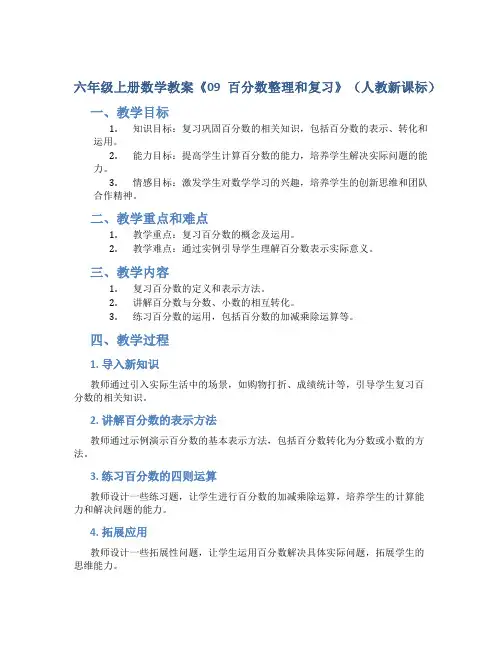 六年级上册数学教案《09 百分数整理和复习》（人教新课标）

一、教学目标

1. 知识目标：复习巩固百分数的相关知识，包括百分数的表示、转化和运用。
2. 能力目标：提高学生计算百分数的能力，培养学生解决实际问题的能力。
3. 情感目标：激发学生对数学学习的兴趣，培养学生的创新思维和团队合作精神。

二、教学重点和难点

1. 教学重点：复习百分数的概念及运用。
2. 教学难点：通过实例引导学生理解百分数表示实际意义。

三、教学内容

1. 复习百分数的定义和表示方法。
2. 讲解百分数与分数、小数的相互转化。
3. 练习百分数的运用，包括百分数的加减乘除运算等。

四、教学过程

1. 导入新知识

教师通过引入实际生活中的场景，如购物打折、成绩统计等，引导学生复习百分数的相关知识。

2. 讲解百分数的表示方法

教师通过示例演示百分数的基本表示方法，包括百分数转化为分数或小数的方法。

3. 练习百分数的四则运算

教师设计一些练习题，让学生进行百分数的加减乘除运算，培养学生的计算能力和解决问题的能力。

4. 拓展应用

教师设计一些拓展性问题，让学生运用百分数解决具体实际问题，拓展学生的思维能力。